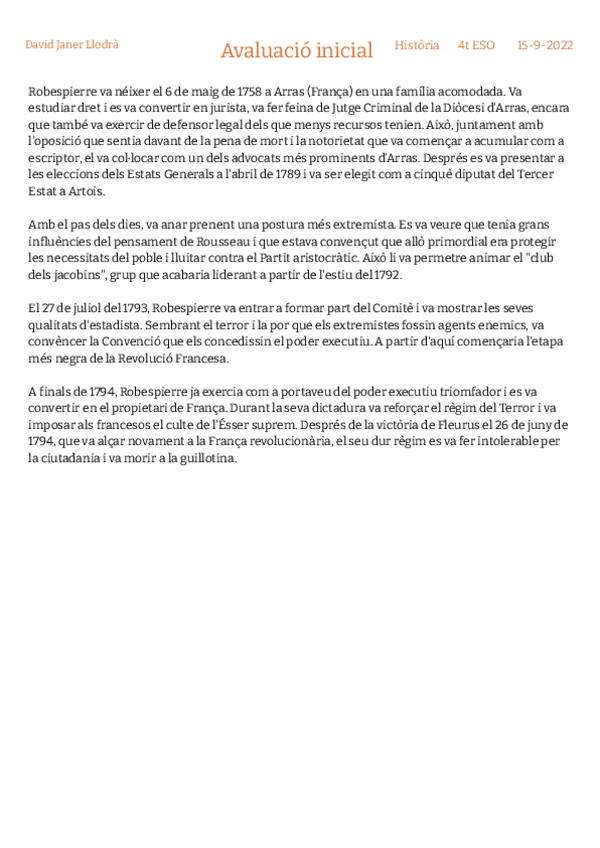 David Janer Llodrà

Avaluació inicial

Història 4t ESO 15-9-2022

Robespierre va néixer el 6 de maig de 1758 a Arras (França) en una família acomodada. Va estudiar dret i es va convertir en jurista, va fer feina de Jutge Criminal de la Diòcesi d'Arras, encara que també va exercir de defensor legal dels que menys recursos tenien. Això, juntament amb l'oposició que sentia davant de la pena de mort i la notorietat que va començar a acumular com a escriptor, el va col·locar com un dels advocats més prominents d'Arras. Després es va presentar a les eleccions dels Estats Generals a l'abril de 1789 i va ser elegit com a cinquè diputat del Tercer Estat a Artois.

Amb el pas dels dies, va anar prenent una postura més extremista. Es va veure que tenia grans influències del pensament de Rousseau i que estava convençut que allò primordial era protegir les necessitats del poble i lluitar contra el Partit aristocràtic. Això li va permetre animar el "club dels jacobins", grup que acabaria liderant a partir de l'estiu del 1792.

El 27 de juliol del 1793, Robespierre va entrar a formar part del Comitè i va mostrar les seves qualitats d'estadista. Sembrant el terror i la por que els extremistes fossin agents enemics, va convèncer la Convenció que els concedissin el poder executiu. A partir d'aquí començaria l'etapa més negra de la Revolució Francesa.

A finals de 1794, Robespierre ja exercia com a portaveu del poder executiu triomfador i es va convertir en el propietari de França. Durant la seva dictadura va reforçar el règim del Terror i va imposar als francesos el culte de l'Ésser suprem. Després de la victòria de Fleurus el 26 de juny de 1794, que va alçar novament a la França revolucionària, el seu dur règim es va fer intolerable per la ciutadania i va morir a la guillotina.